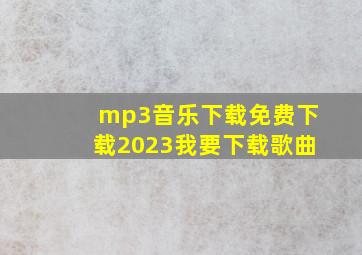 mp3音乐下载免费下载2023我要下载歌曲